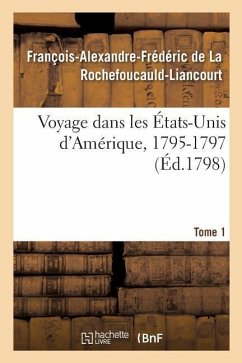 François-Alexandre-Frédéric de La Rochefoucauld-Liancourt

Voyage dans les États-Unis d'Amérique, 1795-1797 (Éd.1798)

Tome 1

hachette LIVRE (BnF